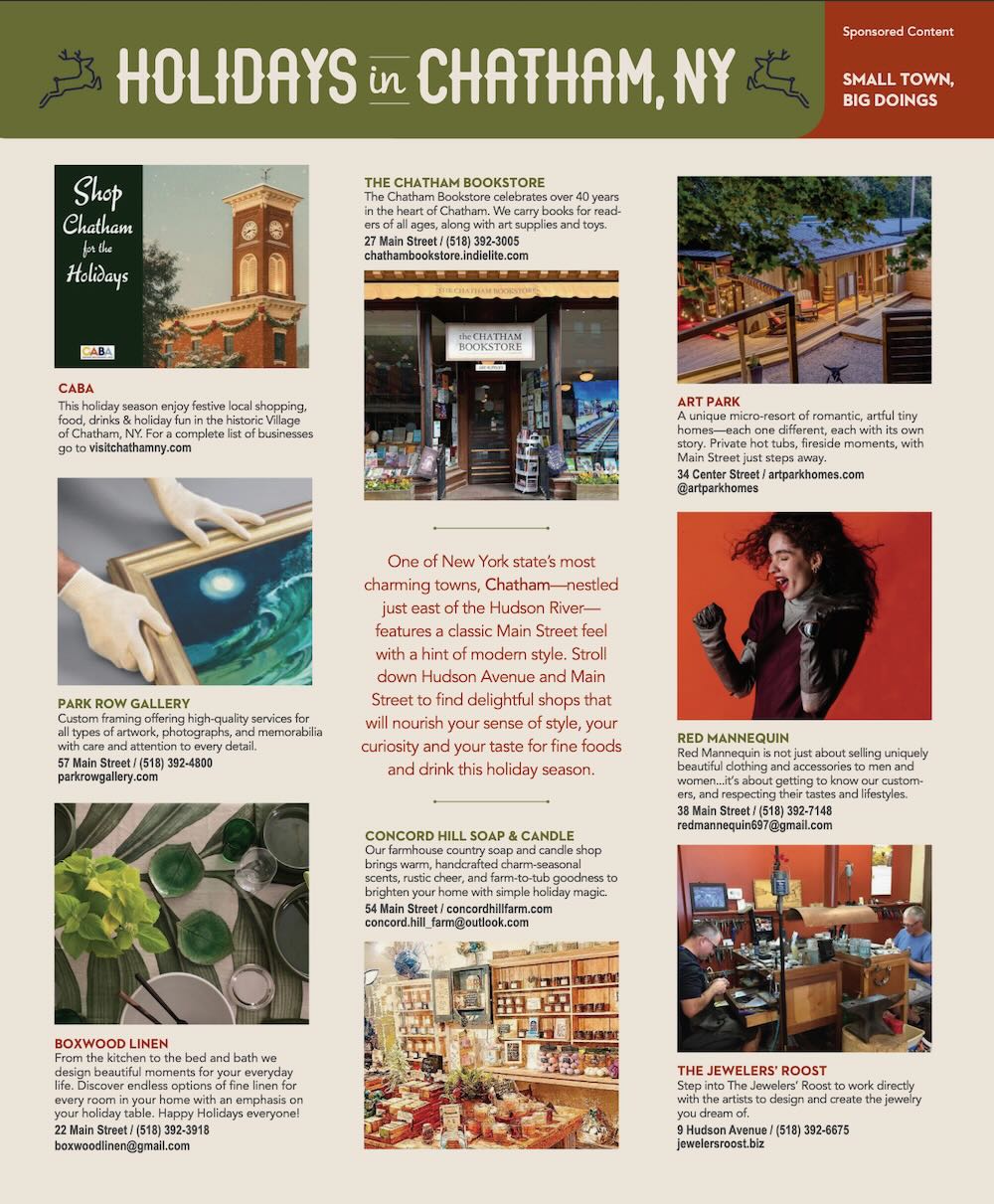 HOLIDAYS in CHATHAM, NY

Sponsored Content

SMALL TOWN, BIG DOINGS

Shop Chatham for the Holidays

CABA

CABA
This holiday season enjoy festive local shopping, food, drinks & holiday fun in the historic Village of Chatham, NY. For a complete list of businesses go to visitchathamny.com

PARK ROW GALLERY
Custom framing offering high-quality services for all types of artwork, photographs, and memorabilia with care and attention to every detail.
57 Main Street / (518) 392-4800
parkrowgallery.com

BOXWOOD LINEN
From the kitchen to the bed and bath we design beautiful moments for your everyday life. Discover endless options of fine linen for every room in your home with an emphasis on your holiday table. Happy Holidays everyone!
22 Main Street / (518) 392-3918
boxwoodlinen@gmail.com

THE CHATHAM BOOKSTORE
The Chatham Bookstore celebrates over 40 years in the heart of Chatham. We carry books for readers of all ages, along with art supplies and toys.
27 Main Street / (518) 392-3005
chathambookstore.indielite.com

THE CHATHAM BOOKSTORE

the CHATHAM BOOKSTORE

One of New York state's most charming towns, Chatham—nestled just east of the Hudson River—features a classic Main Street feel with a hint of modern style. Stroll down Hudson Avenue and Main Street to find delightful shops that will nourish your sense of style, your curiosity and your taste for fine foods and drink this holiday season.

CONCORD HILL SOAP & CANDLE
Our farmhouse country soap and candle shop brings warm, handcrafted charm-seasonal scents, rustic cheer, and farm-to-tub goodness to brighten your home with simple holiday magic.
54 Main Street / concordhillfarm.com
concord.hill_farm@outlook.com

ART PARK
A unique micro-resort of romantic, artful tiny homes—each one different, each with its own story. Private hot tubs, fireside moments, with Main Street just steps away.
34 Center Street / artparkhomes.com
@artparkhomes

RED MANNEQUIN
Red Mannequin is not just about selling uniquely beautiful clothing and accessories to men and women...it's about getting to know our customers, and respecting their tastes and lifestyles.
38 Main Street / (518) 392-7148
redmannequin697@gmail.com

THE JEWELERS' ROOST
Step into The Jewelers' Roost to work directly with the artists to design and create the jewelry you dream of.
9 Hudson Avenue / (518) 392-6675
jewelersroost.biz